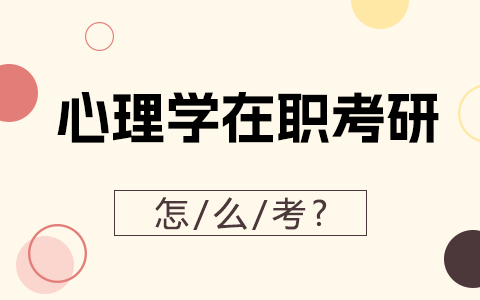 心理学在职考研

怎/么/考?